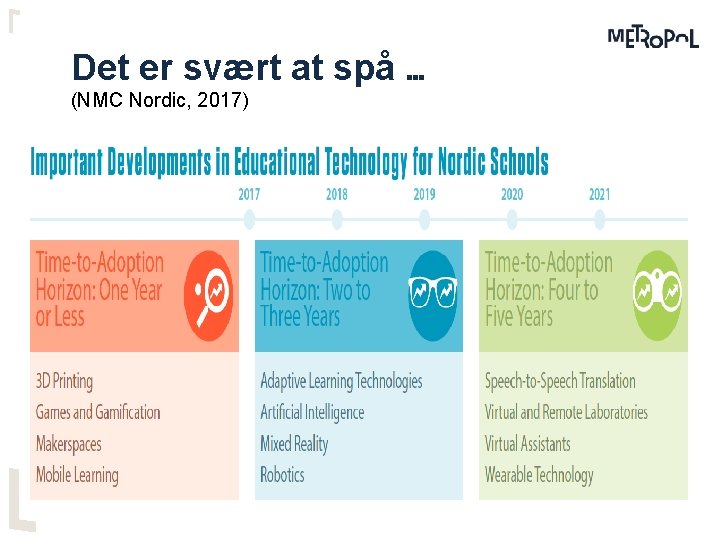 METROPOL

Det er svært at spå …
(NMC Nordic, 2017)

Important Developments in Educational Technology for Nordic Schools

2017 2018 2019 2020 2021

Time-to-Adoption Horizon: One Year or Less

3D Printing
Games and Gamification
Makerspaces
Mobile Learning

Time-to-Adoption Horizon: Two to Three Years

Adaptive Learning Technologies
Artificial Intelligence
Mixed Reality
Robotics

Time-to-Adoption Horizon: Four to Five Years

Speech-to-Speech Translation
Virtual and Remote Laboratories
Virtual Assistants
Wearable Technology